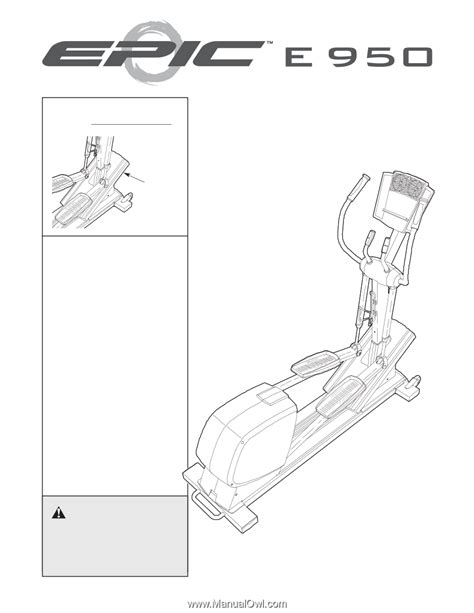 EPIC™ E 950

www.ManualOwl.com